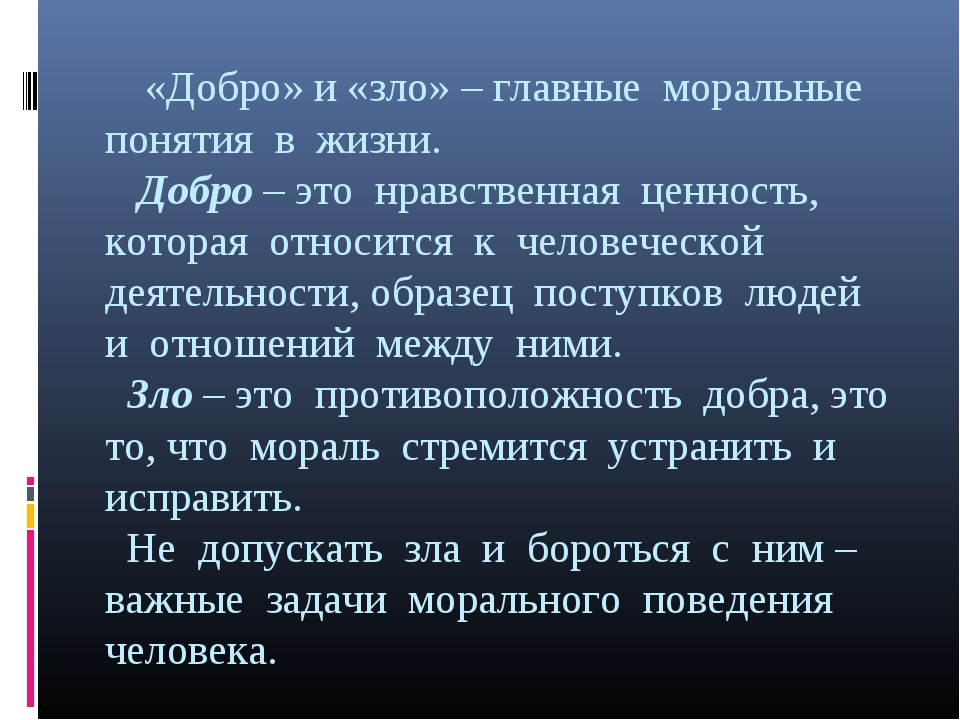 «Добро» и «зло» – главные моральные понятия в жизни.

Добро – это нравственная ценность, которая относится к человеческой деятельности, образец поступков людей и отношений между ними.

Зло – это противоположность добра, это то, что мораль стремится устранить и исправить.

Не допускать зла и бороться с ним – важные задачи морального поведения человека.